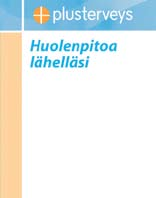 plusterveys

Huolenpitoa lähelläsi